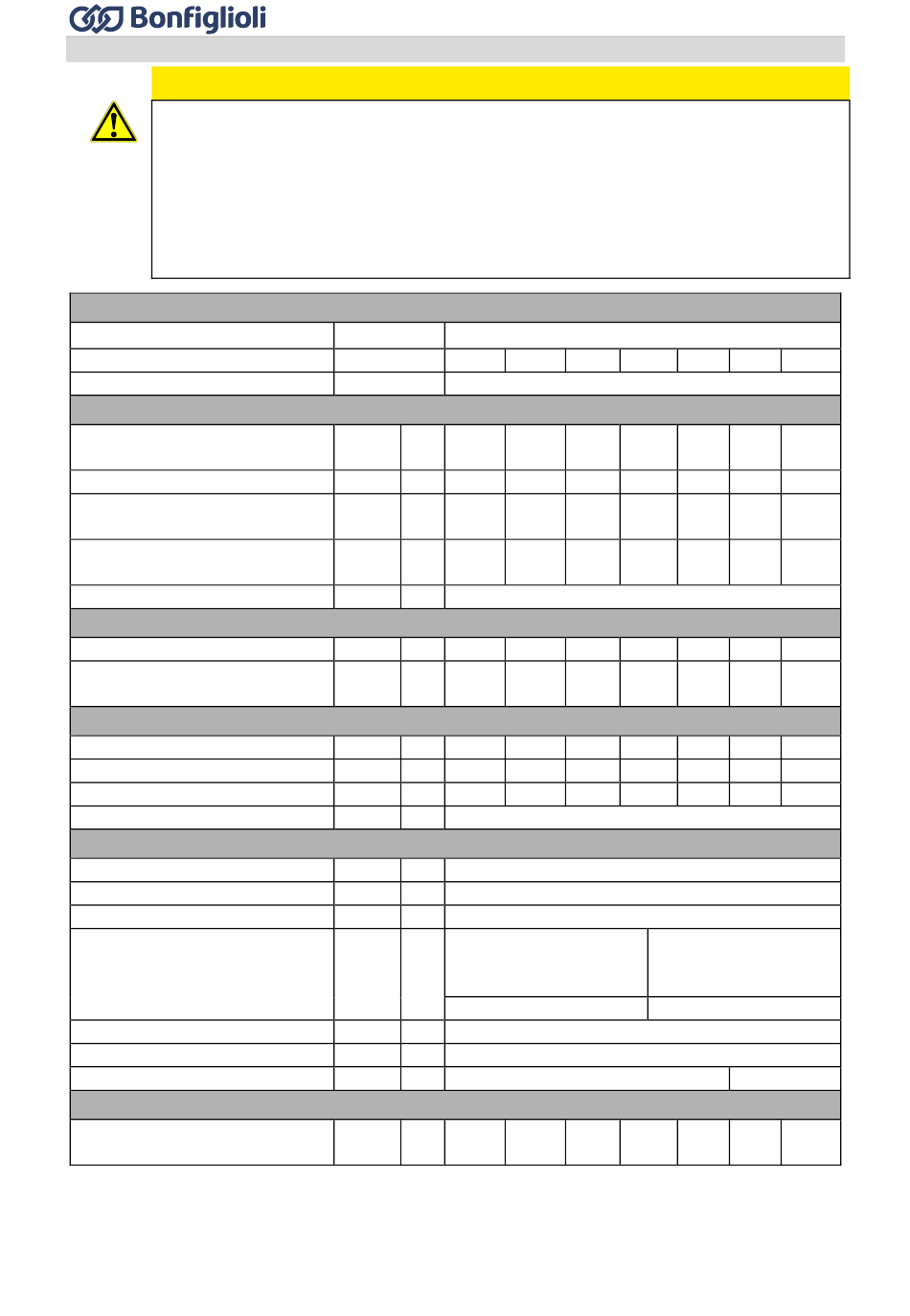 Bonfiglioli